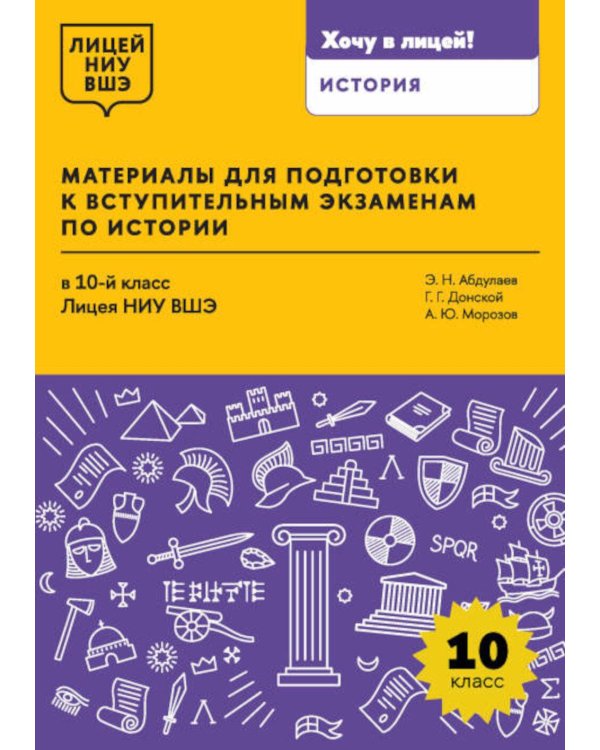 ЛИЦЕЙ
НИУ
ВШЭ

Хочу в лицей!

ИСТОРИЯ

МАТЕРИАЛЫ ДЛЯ ПОДГОТОВКИ К ВСТУПИТЕЛЬНЫМ ЭКЗАМЕНАМ ПО ИСТОРИИ

в 10-й класс
Лицея НИУ ВШЭ

Э. Н. Абдулаев
Г. Г. Донской
А. Ю. Морозов

SPQR

10
класс